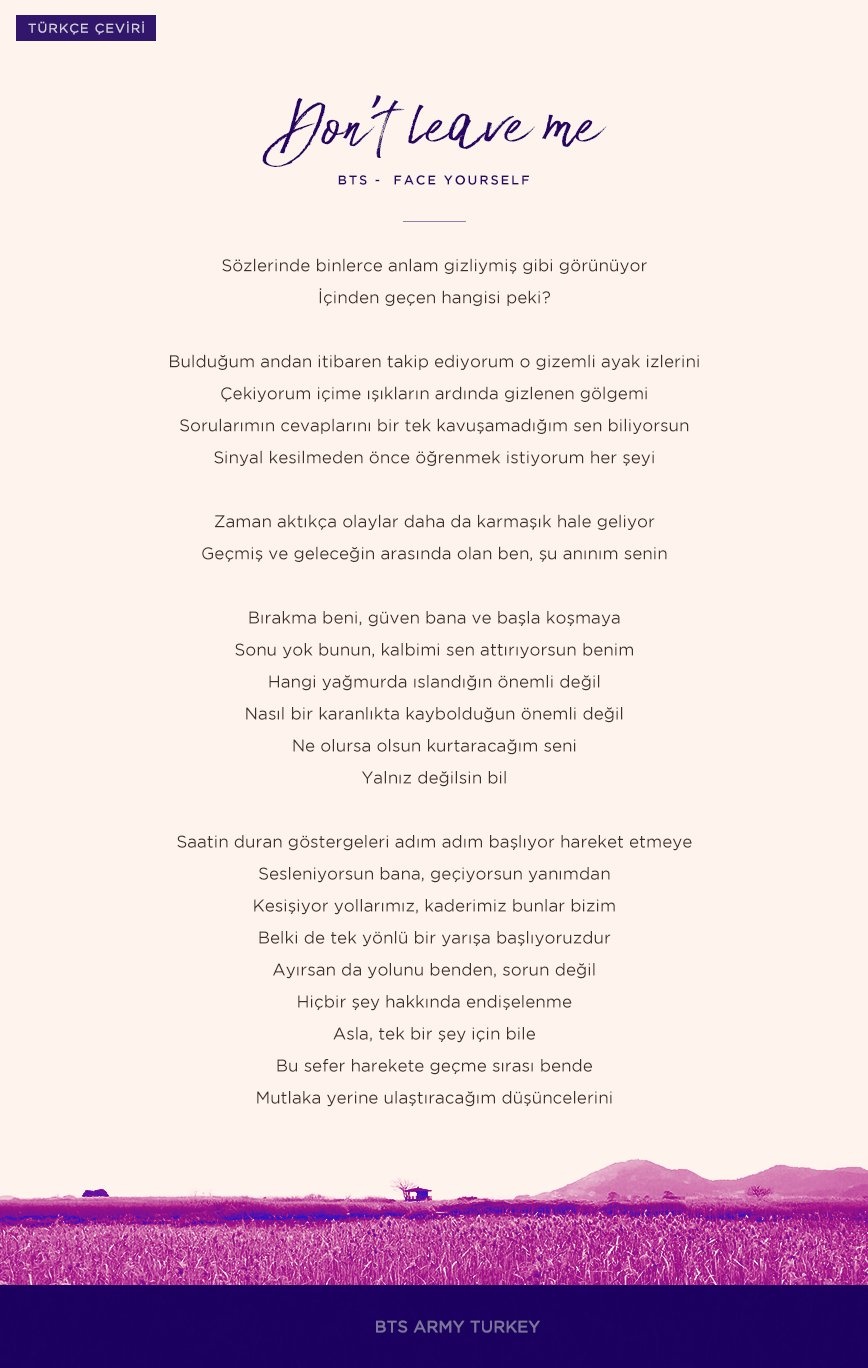 TÜRKÇE ÇEVİRİ

Don't leave me

BTS - FACE YOURSELF

Sözlerinde binlerce anlam gizliymiş gibi görünüyor
İçinden geçen hangisi peki?

Bulduğum andan itibaren takip ediyorum o gizemli ayak izlerini
Çekiyorum içime ışıkların ardında gizlenen gölgemi
Sorularımın cevaplarını bir tek kavuşamadığım sen biliyorsun
Sinyal kesilmeden önce öğrenmek istiyorum her şeyi

Zaman aktıkça olaylar daha da karmaşık hale geliyor
Geçmiş ve geleceğin arasında olan ben, şu anınım senin

Bırakma beni, güven bana ve başla koşmaya
Sonu yok bunun, kalbimi sen attırıyorsun benim
Hangi yağmurda ıslandığın önemli değil
Nasıl bir karanlıkta kaybolduğun önemli değil
Ne olursa olsun kurtaracağım seni
Yalnız değilsin bil

Saatin duran göstergeleri adım adım başlıyor hareket etmeye
Sesleniyorsun bana, geçiyorsun yanımdan
Kesişiyor yollarımız, kaderimiz bunlar bizim
Belki de tek yönlü bir yarışa başlıyoruzdur
Ayırsan da yolunu benden, sorun değil
Hiçbir şey hakkında endişelenme
Asla, tek bir şey için bile
Bu sefer harekete geçme sırası bende
Mutlaka yerine ulaştıracağım düşüncelerini

BTS ARMY TURKEY